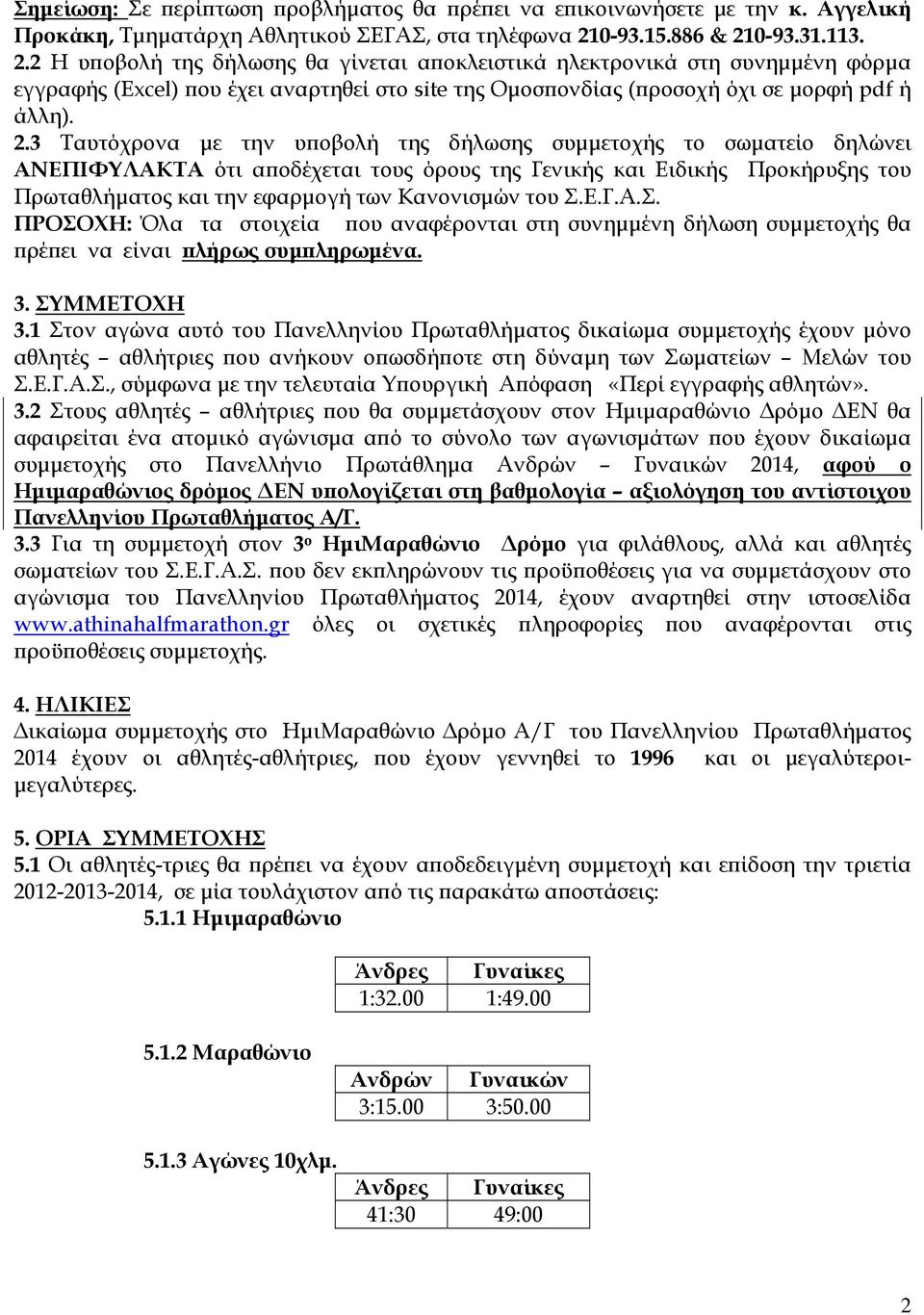 Σημείωση: Σε περίπτωση προβλήματος θα πρέπει να επικοινωνήσετε με την κ. Αγγελική Προκάκη, Τμηματάρχη Αθλητικού ΣΕΓΑΣ, στα τηλέφωνα 210-93.15.886 & 210-93.31.113.

2.2 Η υποβολή της δήλωσης θα γίνεται αποκλειστικά ηλεκτρονικά στη συνημμένη φόρμα εγγραφής (Excel) που έχει αναρτηθεί στο site της Ομοσπονδίας (προσοχή όχι σε μορφή pdf ή άλλη).

2.3 Ταυτόχρονα με την υποβολή της δήλωσης συμμετοχής το σωματείο δηλώνει ΑΝΕΠΙΦΥΛΑΚΤΑ ότι αποδέχεται τους όρους της Γενικής και Ειδικής Προκήρυξης του Πρωταθλήματος και την εφαρμογή των Κανονισμών του Σ.Ε.Γ.Α.Σ.

ΠΡΟΣΟΧΗ: Όλα τα στοιχεία που αναφέρονται στη συνημμένη δήλωση συμμετοχής θα πρέπει να είναι πλήρως συμπληρωμένα.

3. ΣΥΜΜΕΤΟΧΗ

3.1 Στον αγώνα αυτό του Πανελληνίου Πρωταθλήματος δικαίωμα συμμετοχής έχουν μόνο αθλητές – αθλήτριες που ανήκουν οπωσδήποτε στη δύναμη των Σωματείων – Μελών του Σ.Ε.Γ.Α.Σ., σύμφωνα με την τελευταία Υπουργική Απόφαση «Περί εγγραφής αθλητών».

3.2 Στους αθλητές – αθλήτριες που θα συμμετάσχουν στον Ημιμαραθώνιο Δρόμο ΔΕΝ θα αφαιρείται ένα ατομικό αγώνισμα από το σύνολο των αγωνισμάτων που έχουν δικαίωμα συμμετοχής στο Πανελλήνιο Πρωτάθλημα Ανδρών – Γυναικών 2014, αφού ο Ημιμαραθώνιος δρόμος ΔΕΝ υπολογίζεται στη βαθμολογία – αξιολόγηση του αντίστοιχου Πανελληνίου Πρωταθλήματος Α/Γ.

3.3 Για τη συμμετοχή στον 3ο ΗμιΜαραθώνιο Δρόμο για φιλάθλους, αλλά και αθλητές σωματείων του Σ.Ε.Γ.Α.Σ. που δεν εκπληρώνουν τις προϋποθέσεις για να συμμετάσχουν στο αγώνισμα του Πανελληνίου Πρωταθλήματος 2014, έχουν αναρτηθεί στην ιστοσελίδα www.athinahalfmarathon.gr όλες οι σχετικές πληροφορίες που αναφέρονται στις προϋποθέσεις συμμετοχής.

4. ΗΛΙΚΙΕΣ

Δικαίωμα συμμετοχής στο ΗμιΜαραθώνιο Δρόμο Α/Γ του Πανελληνίου Πρωταθλήματος 2014 έχουν οι αθλητές-αθλήτριες, που έχουν γεννηθεί το 1996 και οι μεγαλύτεροι-μεγαλύτερες.

5. ΟΡΙΑ ΣΥΜΜΕΤΟΧΗΣ

5.1 Οι αθλητές-τριες θα πρέπει να έχουν αποδεδειγμένη συμμετοχή και επίδοση την τριετία 2012-2013-2014, σε μία τουλάχιστον από τις παρακάτω αποστάσεις:

5.1.1 Ημιμαραθώνιο

| Άνδρες | Γυναίκες |
|---|---|
| 1:32.00 | 1:49.00 |

5.1.2 Μαραθώνιο

| Ανδρών | Γυναικών |
|---|---|
| 3:15.00 | 3:50.00 |

5.1.3 Αγώνες 10χλμ.

| Άνδρες | Γυναίκες |
|---|---|
| 41:30 | 49:00 |

2